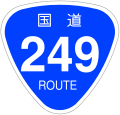 国道
249
ROUTE